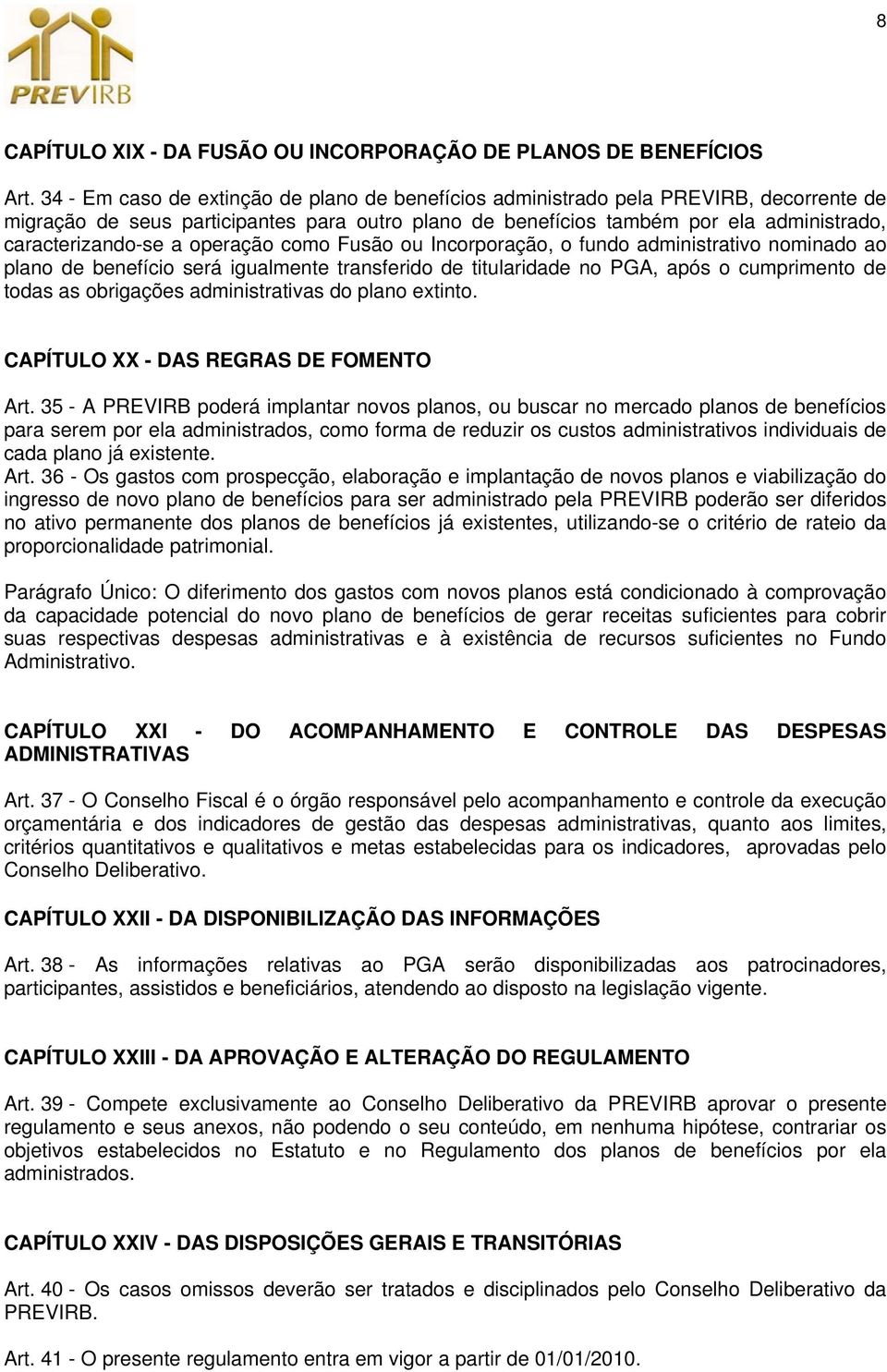 8

PREVIRB

CAPÍTULO XIX - DA FUSÃO OU INCORPORAÇÃO DE PLANOS DE BENEFÍCIOS

Art. 34 - Em caso de extinção de plano de benefícios administrado pela PREVIRB, decorrente de migração de seus participantes para outro plano de benefícios também por ela administrado, caracterizando-se a operação como Fusão ou Incorporação, o fundo administrativo nominado ao plano de benefício será igualmente transferido de titularidade no PGA, após o cumprimento de todas as obrigações administrativas do plano extinto.

CAPÍTULO XX - DAS REGRAS DE FOMENTO

Art. 35 - A PREVIRB poderá implantar novos planos, ou buscar no mercado planos de benefícios para serem por ela administrados, como forma de reduzir os custos administrativos individuais de cada plano já existente.
Art. 36 - Os gastos com prospecção, elaboração e implantação de novos planos e viabilização do ingresso de novo plano de benefícios para ser administrado pela PREVIRB poderão ser diferidos no ativo permanente dos planos de benefícios já existentes, utilizando-se o critério de rateio da proporcionalidade patrimonial.

Parágrafo Único: O diferimento dos gastos com novos planos está condicionado à comprovação da capacidade potencial do novo plano de benefícios de gerar receitas suficientes para cobrir suas respectivas despesas administrativas e à existência de recursos suficientes no Fundo Administrativo.

CAPÍTULO XXI - DO ACOMPANHAMENTO E CONTROLE DAS DESPESAS ADMINISTRATIVAS

Art. 37 - O Conselho Fiscal é o órgão responsável pelo acompanhamento e controle da execução orçamentária e dos indicadores de gestão das despesas administrativas, quanto aos limites, critérios quantitativos e qualitativos e metas estabelecidas para os indicadores, aprovadas pelo Conselho Deliberativo.

CAPÍTULO XXII - DA DISPONIBILIZAÇÃO DAS INFORMAÇÕES

Art. 38 - As informações relativas ao PGA serão disponibilizadas aos patrocinadores, participantes, assistidos e beneficiários, atendendo ao disposto na legislação vigente.

CAPÍTULO XXIII - DA APROVAÇÃO E ALTERAÇÃO DO REGULAMENTO

Art. 39 - Compete exclusivamente ao Conselho Deliberativo da PREVIRB aprovar o presente regulamento e seus anexos, não podendo o seu conteúdo, em nenhuma hipótese, contrariar os objetivos estabelecidos no Estatuto e no Regulamento dos planos de benefícios por ela administrados.

CAPÍTULO XXIV - DAS DISPOSIÇÕES GERAIS E TRANSITÓRIAS

Art. 40 - Os casos omissos deverão ser tratados e disciplinados pelo Conselho Deliberativo da PREVIRB.

Art. 41 - O presente regulamento entra em vigor a partir de 01/01/2010.